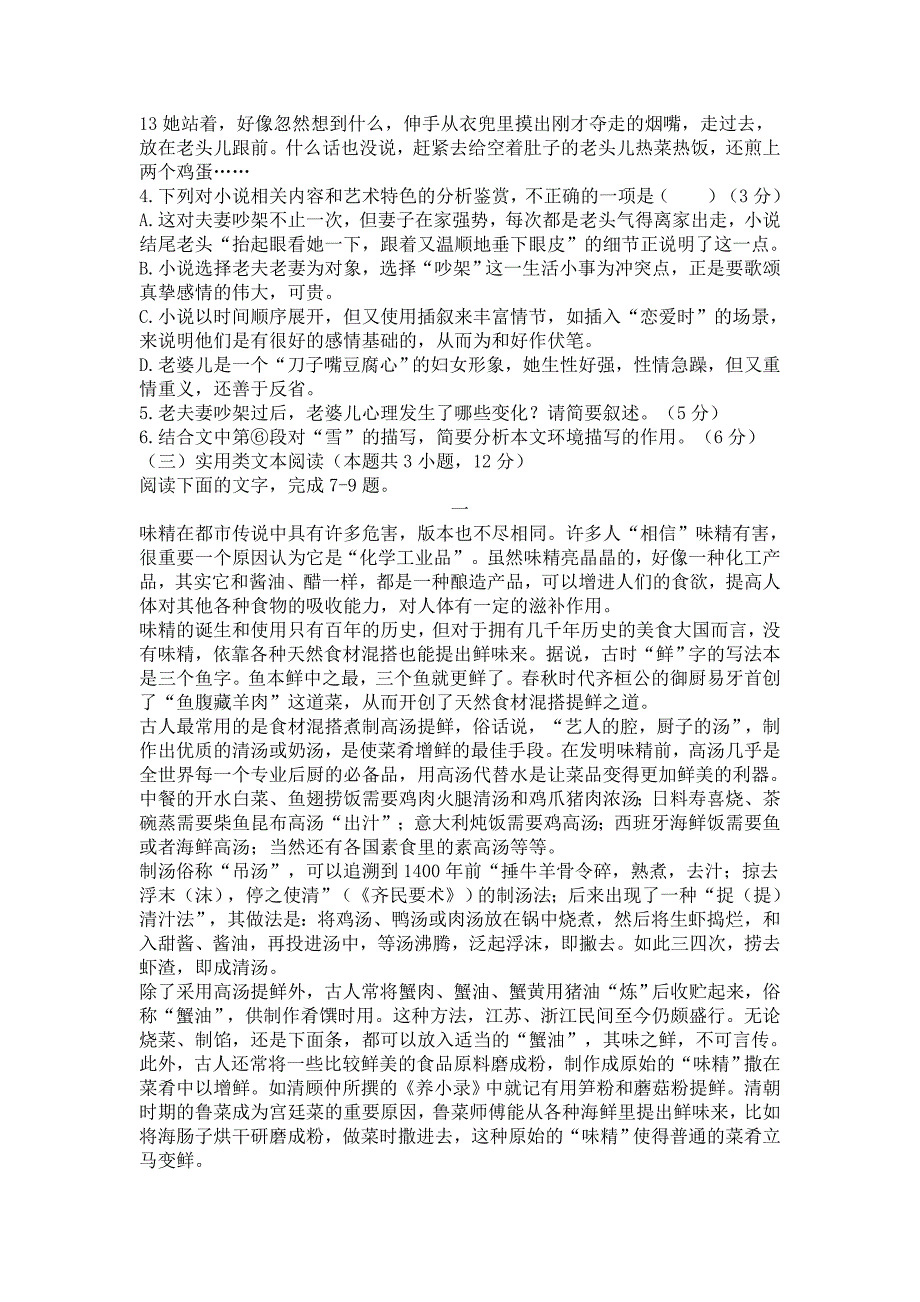 13 她站着，好像忽然想到什么，伸手从衣兜里摸出刚才夺走的烟嘴，走过去，放在老头儿跟前。什么话也没说，赶紧去给空着肚子的老头儿热菜热饭，还煎上两个鸡蛋……

4. 下列对小说相关内容和艺术特色的分析鉴赏，不正确的一项是（　　）（3 分）

A. 这对夫妻吵架不止一次，但妻子在家强势，每次都是老头气得离家出走，小说结尾老头“抬起眼看她一下，跟着又温顺地垂下眼皮”的细节正说明了这一点。

B. 小说选择老夫老妻为对象，选择“吵架”这一生活小事为冲突点，正是要歌颂真挚感情的伟大，可贵。

C. 小说以时间顺序展开，但又使用插叙来丰富情节，如插入“恋爱时”的场景，来说明他们是有很好的感情基础的，从而为和好作伏笔。

D. 老婆儿是一个“刀子嘴豆腐心”的妇女形象，她生性好强，性情急躁，但又重情重义，还善于反省。

5. 老夫妻吵架过后，老婆儿心理发生了哪些变化？请简要叙述。（5 分）

6. 结合文中第⑥段对“雪”的描写，简要分析本文环境描写的作用。（6 分）

（三）实用类文本阅读（本题共 3 小题，12 分）

阅读下面的文字，完成 7-9 题。

一

味精在都市传说中具有许多危害，版本也不尽相同。许多人“相信”味精有害，很重要一个原因认为它是“化学工业品”。虽然味精亮晶晶的，好像一种化工产品，其实它和酱油、醋一样，都是一种酿造产品，可以增进人们的食欲，提高人体对其他各种食物的吸收能力，对人体有一定的滋补作用。

味精的诞生和使用只有百年的历史，但对于拥有几千年历史的美食大国而言，没有味精，依靠各种天然食材混搭也能提出鲜味来。据说，古时“鲜”字的写法本是三个鱼字。鱼本鲜中之最，三个鱼就更鲜了。春秋时代齐桓公的御厨易牙首创了“鱼腹藏羊肉”这道菜，从而开创了天然食材混搭提鲜之道。

古人最常用的是食材混搭煮制高汤提鲜，俗话说，“艺人的腔，厨子的汤”，制作出优质的清汤或奶汤，是使菜肴增鲜的最佳手段。在发明味精前，高汤几乎是全世界每一个专业后厨的必备品，用高汤代替水是让菜品变得更加鲜美的利器。中餐的开水白菜、鱼翅捞饭需要鸡肉火腿清汤和鸡爪猪肉浓汤；日料寿喜烧、茶碗蒸需要柴鱼昆布高汤“出汁”；意大利炖饭需要鸡高汤；西班牙海鲜饭需要鱼或者海鲜高汤；当然还有各国素食里的素高汤等等。

制汤俗称“吊汤”，可以追溯到 1400 年前“捶牛羊骨令碎，熟煮，去汁；掠去浮末（沫），停之使清”（《齐民要术》）的制汤法；后来出现了一种“捉（提）清汁法”，其做法是：将鸡汤、鸭汤或肉汤放在锅中烧煮，然后将生虾捣烂，和入甜酱、酱油，再投进汤中，等汤沸腾，泛起浮沫，即撇去。如此三四次，捞去虾渣，即成清汤。

除了采用高汤提鲜外，古人常将蟹肉、蟹油、蟹黄用猪油“炼”后收贮起来，俗称“蟹油”，供制作肴馔时用。这种方法，江苏、浙江民间至今仍颇盛行。无论烧菜、制馅，还是下面条，都可以放入适当的“蟹油”，其味之鲜，不可言传。此外，古人还常将一些比较鲜美的食品原料磨成粉，制作成原始的“味精”撒在菜肴中以增鲜。如清顾仲所撰的《养小录》中就记有用笋粉和蘑菇粉提鲜。清朝时期的鲁菜成为宫廷菜的重要原因，鲁菜师傅能从各种海鲜里提出鲜味来，比如将海肠子烘干研磨成粉，做菜时撒进去，这种原始的“味精”使得普通的菜肴立马变鲜。